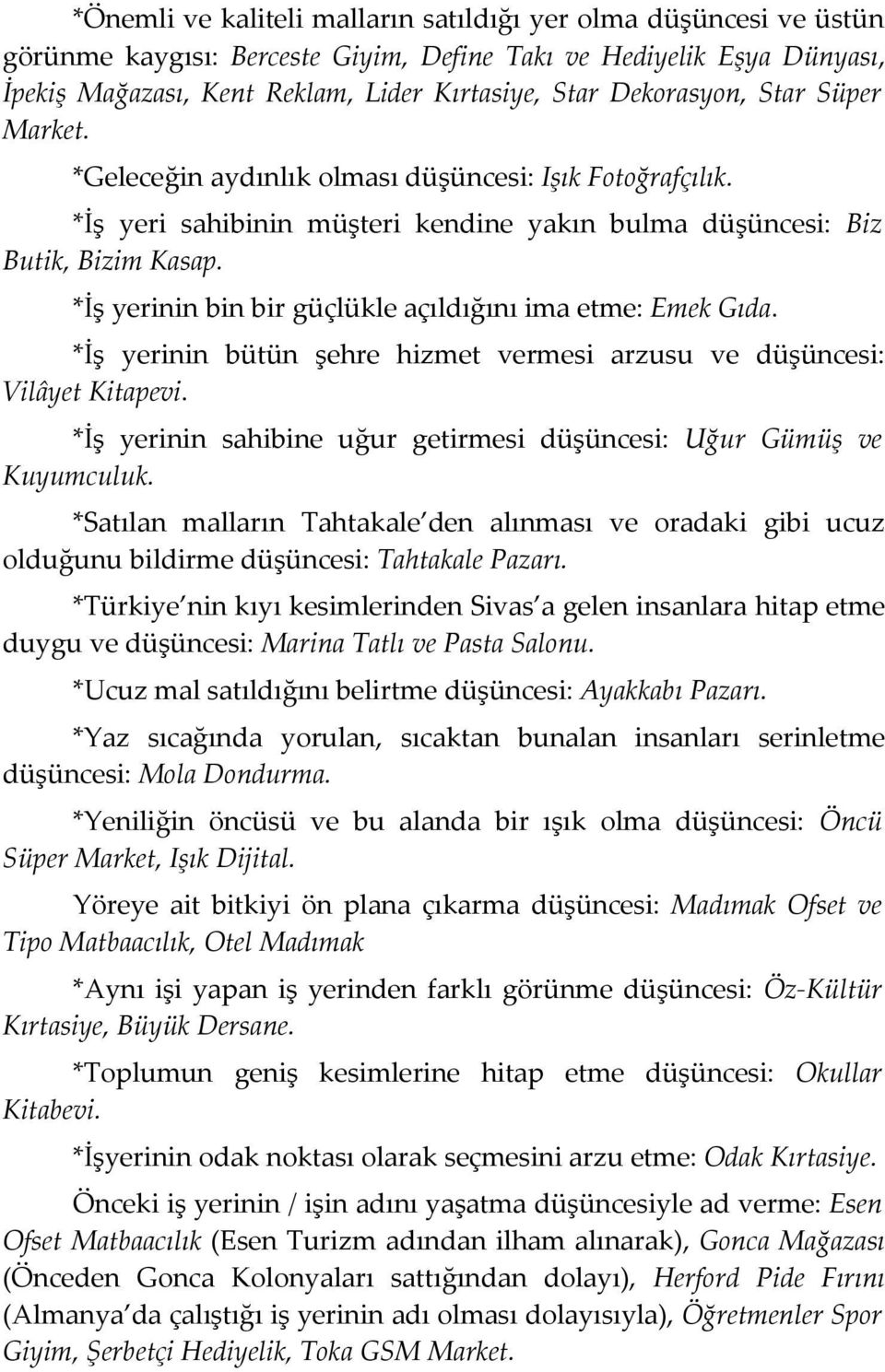 *Önemli ve kaliteli malların satıldığı yer olma düşüncesi ve üstün görünme kaygısı: Berceste Giyim, Define Takı ve Hediyelik Eşya Dünyası, İpekiş Mağazası, Kent Reklam, Lider Kırtasiye, Star Dekorasyon, Star Süper Market.

*Geleceğin aydınlık olması düşüncesi: Işık Fotoğrafçılık.

*İş yeri sahibinin müşteri kendine yakın bulma düşüncesi: Biz Butik, Bizim Kasap.

*İş yerinin bin bir güçlükle açıldığını ima etme: Emek Gıda.

*İş yerinin bütün şehre hizmet vermesi arzusu ve düşüncesi: Vilâyet Kitapevi.

*İş yerinin sahibine uğur getirmesi düşüncesi: Uğur Gümüş ve Kuyumculuk.

*Satılan malların Tahtakale den alınması ve oradaki gibi ucuz olduğunu bildirme düşüncesi: Tahtakale Pazarı.

*Türkiye nin kıyı kesimlerinden Sivas a gelen insanlara hitap etme duygu ve düşüncesi: Marina Tatlı ve Pasta Salonu.

*Ucuz mal satıldığını belirtme düşüncesi: Ayakkabı Pazarı.

*Yaz sıcağında yorulan, sıcaktan bunalan insanları serinletme düşüncesi: Mola Dondurma.

*Yeniliğin öncüsü ve bu alanda bir ışık olma düşüncesi: Öncü Süper Market, Işık Dijital.

Yöreye ait bitkiyi ön plana çıkarma düşüncesi: Madımak Ofset ve Tipo Matbaacılık, Otel Madımak

*Aynı işi yapan iş yerinden farklı görünme düşüncesi: Öz-Kültür Kırtasiye, Büyük Dersane.

*Toplumun geniş kesimlerine hitap etme düşüncesi: Okullar Kitabevi.

*İşyerinin odak noktası olarak seçmesini arzu etme: Odak Kırtasiye.

Önceki iş yerinin / işin adını yaşatma düşüncesiyle ad verme: Esen Ofset Matbaacılık (Esen Turizm adından ilham alınarak), Gonca Mağazası (Önceden Gonca Kolonyaları sattığından dolayı), Herford Pide Fırını (Almanya da çalıştığı iş yerinin adı olması dolayısıyla), Öğretmenler Spor Giyim, Şerbetçi Hediyelik, Toka GSM Market.